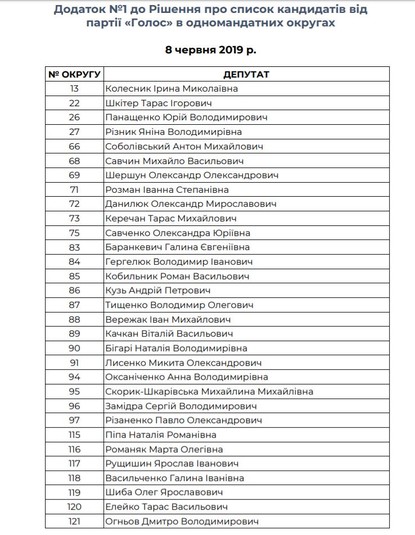 Додаток №1 до Рішення про список кандидатів від партії «Голос» в одномандатних округах

8 червня 2019 р.

| № ОКРУГУ | ДЕПУТАТ |
|---|---|
| 13 | Колесник Ірина Миколаївна |
| 22 | Шкітер Тарас Ігорович |
| 26 | Панащенко Юрій Володимирович |
| 27 | Різник Яніна Володимирівна |
| 66 | Соболівський Антон Михайлович |
| 68 | Савчин Михайло Васильович |
| 69 | Шершун Олександр Олександрович |
| 71 | Розман Іванна Степанівна |
| 72 | Данилюк Олександр Мирославович |
| 73 | Керечан Тарас Михайлович |
| 75 | Савченко Олександра Юріївна |
| 83 | Баранкевич Галина Євгеніївна |
| 84 | Гергелюк Володимир Іванович |
| 85 | Кобильник Роман Васильович |
| 86 | Кузь Андрій Петрович |
| 87 | Тищенко Володимир Олегович |
| 88 | Вережак Іван Михайлович |
| 89 | Качкан Віталій Васильович |
| 90 | Бігарі Наталія Володимирівна |
| 91 | Лисенко Микита Олександрович |
| 94 | Оксаніченко Анна Володимирівна |
| 95 | Скорик-Шкарівська Михайлина Михайлівна |
| 96 | Замідра Сергій Володимирович |
| 97 | Різаненко Павло Олександрович |
| 115 | Піпа Наталія Романівна |
| 116 | Романяк Марта Олегівна |
| 117 | Рущишин Ярослав Іванович |
| 118 | Васильченко Галина Іванівна |
| 119 | Шиба Олег Ярославович |
| 120 | Елейко Тарас Васильович |
| 121 | Огньов Дмитро Володимирович |